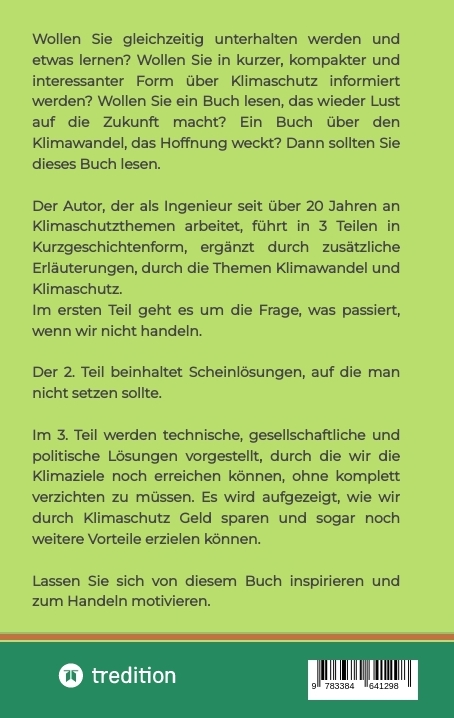 Wollen Sie gleichzeitig unterhalten werden und etwas lernen? Wollen Sie in kurzer, kompakter und interessanter Form über Klimaschutz informiert werden? Wollen Sie ein Buch lesen, das wieder Lust auf die Zukunft macht? Ein Buch über den Klimawandel, das Hoffnung weckt? Dann sollten Sie dieses Buch lesen.

Der Autor, der als Ingenieur seit über 20 Jahren an Klimaschutzthemen arbeitet, führt in 3 Teilen in Kurzgeschichtenform, ergänzt durch zusätzliche Erläuterungen, durch die Themen Klimawandel und Klimaschutz.
Im ersten Teil geht es um die Frage, was passiert, wenn wir nicht handeln.

Der 2. Teil beinhaltet Scheinlösungen, auf die man nicht setzen sollte.

Im 3. Teil werden technische, gesellschaftliche und politische Lösungen vorgestellt, durch die wir die Klimaziele noch erreichen können, ohne komplett verzichten zu müssen. Es wird aufgezeigt, wie wir durch Klimaschutz Geld sparen und sogar noch weitere Vorteile erzielen können.

Lassen Sie sich von diesem Buch inspirieren und zum Handeln motivieren.

tredition

9 783384 641298